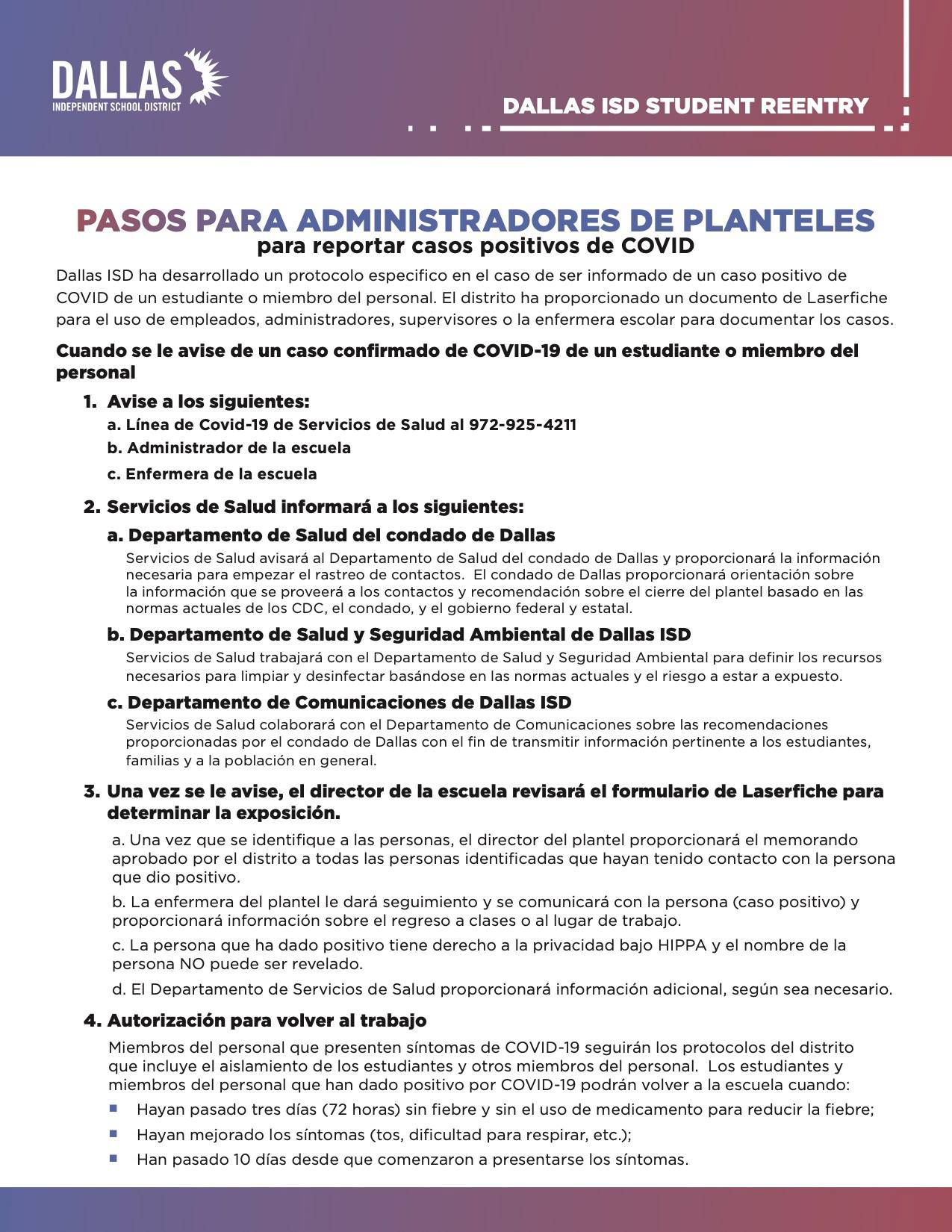 DALLAS
INDEPENDENT SCHOOL DISTRICT

DALLAS ISD STUDENT REENTRY

PASOS PARA ADMINISTRADORES DE PLANTELES
para reportar casos positivos de COVID

Dallas ISD ha desarrollado un protocolo especifico en el caso de ser informado de un caso positivo de COVID de un estudiante o miembro del personal. El distrito ha proporcionado un documento de Laserfiche para el uso de empleados, administradores, supervisores o la enfermera escolar para documentar los casos.

Cuando se le avise de un caso confirmado de COVID-19 de un estudiante o miembro del personal

1. Avise a los siguientes:
a. Línea de Covid-19 de Servicios de Salud al 972-925-4211
b. Administrador de la escuela
c. Enfermera de la escuela

2. Servicios de Salud informará a los siguientes:
a. Departamento de Salud del condado de Dallas
Servicios de Salud avisará al Departamento de Salud del condado de Dallas y proporcionará la información necesaria para empezar el rastreo de contactos. El condado de Dallas proporcionará orientación sobre la información que se proveerá a los contactos y recomendación sobre el cierre del plantel basado en las normas actuales de los CDC, el condado, y el gobierno federal y estatal.
b. Departamento de Salud y Seguridad Ambiental de Dallas ISD
Servicios de Salud trabajará con el Departamento de Salud y Seguridad Ambiental para definir los recursos necesarios para limpiar y desinfectar basándose en las normas actuales y el riesgo a estar a expuesto.
c. Departamento de Comunicaciones de Dallas ISD
Servicios de Salud colaborará con el Departamento de Comunicaciones sobre las recomendaciones proporcionadas por el condado de Dallas con el fin de transmitir información pertinente a los estudiantes, familias y a la población en general.

3. Una vez se le avise, el director de la escuela revisará el formulario de Laserfiche para determinar la exposición.
a. Una vez que se identifique a las personas, el director del plantel proporcionará el memorando aprobado por el distrito a todas las personas identificadas que hayan tenido contacto con la persona que dio positivo.
b. La enfermera del plantel le dará seguimiento y se comunicará con la persona (caso positivo) y proporcionará información sobre el regreso a clases o al lugar de trabajo.
c. La persona que ha dado positivo tiene derecho a la privacidad bajo HIPPA y el nombre de la persona NO puede ser revelado.
d. El Departamento de Servicios de Salud proporcionará información adicional, según sea necesario.

4. Autorización para volver al trabajo
Miembros del personal que presenten síntomas de COVID-19 seguirán los protocolos del distrito que incluye el aislamiento de los estudiantes y otros miembros del personal. Los estudiantes y miembros del personal que han dado positivo por COVID-19 podrán volver a la escuela cuando:
▪ Hayan pasado tres días (72 horas) sin fiebre y sin el uso de medicamento para reducir la fiebre;
▪ Hayan mejorado los síntomas (tos, dificultad para respirar, etc.);
▪ Han pasado 10 días desde que comenzaron a presentarse los síntomas.